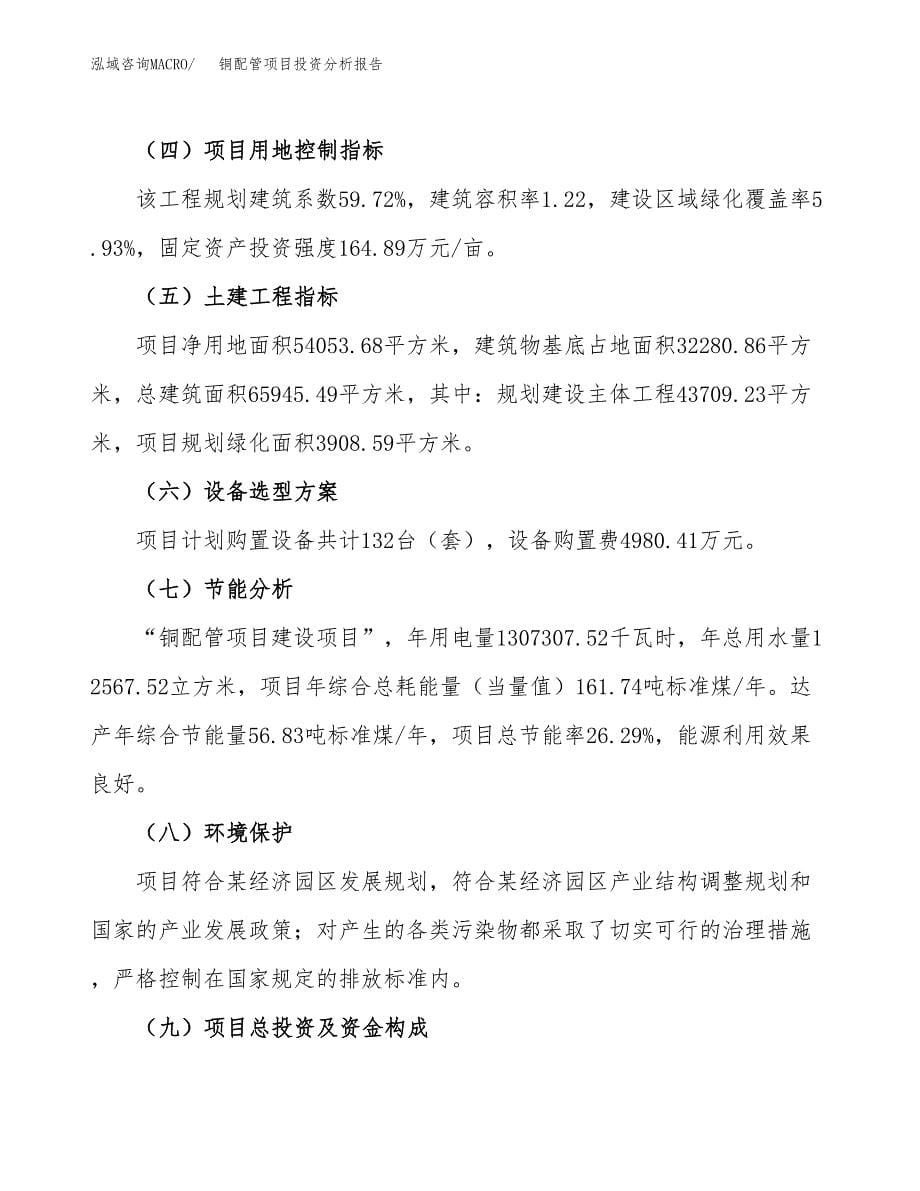 泓域咨询MACRO/　铜配管项目投资分析报告

（四）项目用地控制指标

该工程规划建筑系数59.72%，建筑容积率1.22，建设区域绿化覆盖率5.93%，固定资产投资强度164.89万元/亩。

（五）土建工程指标

项目净用地面积54053.68平方米，建筑物基底占地面积32280.86平方米，总建筑面积65945.49平方米，其中：规划建设主体工程43709.23平方米，项目规划绿化面积3908.59平方米。

（六）设备选型方案

项目计划购置设备共计132台（套），设备购置费4980.41万元。

（七）节能分析

“铜配管项目建设项目”，年用电量1307307.52千瓦时，年总用水量12567.52立方米，项目年综合总耗能量（当量值）161.74吨标准煤/年。达产年综合节能量56.83吨标准煤/年，项目总节能率26.29%，能源利用效果良好。

（八）环境保护

项目符合某经济园区发展规划，符合某经济园区产业结构调整规划和国家的产业发展政策；对产生的各类污染物都采取了切实可行的治理措施，严格控制在国家规定的排放标准内。

（九）项目总投资及资金构成